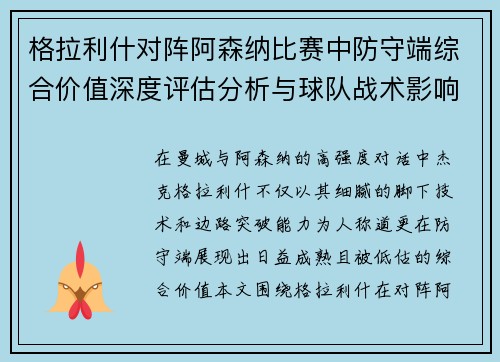 格拉利什对阵阿森纳比赛中防守端综合价值深度评估分析与球队战术影响

在曼城与阿森纳的高强度对话中杰克格拉利什不仅以其细腻的脚下技术和边路突破能力为人称道更在防守端展现出日益成熟且被低估的综合价值本文围绕格拉利什在对阵阿